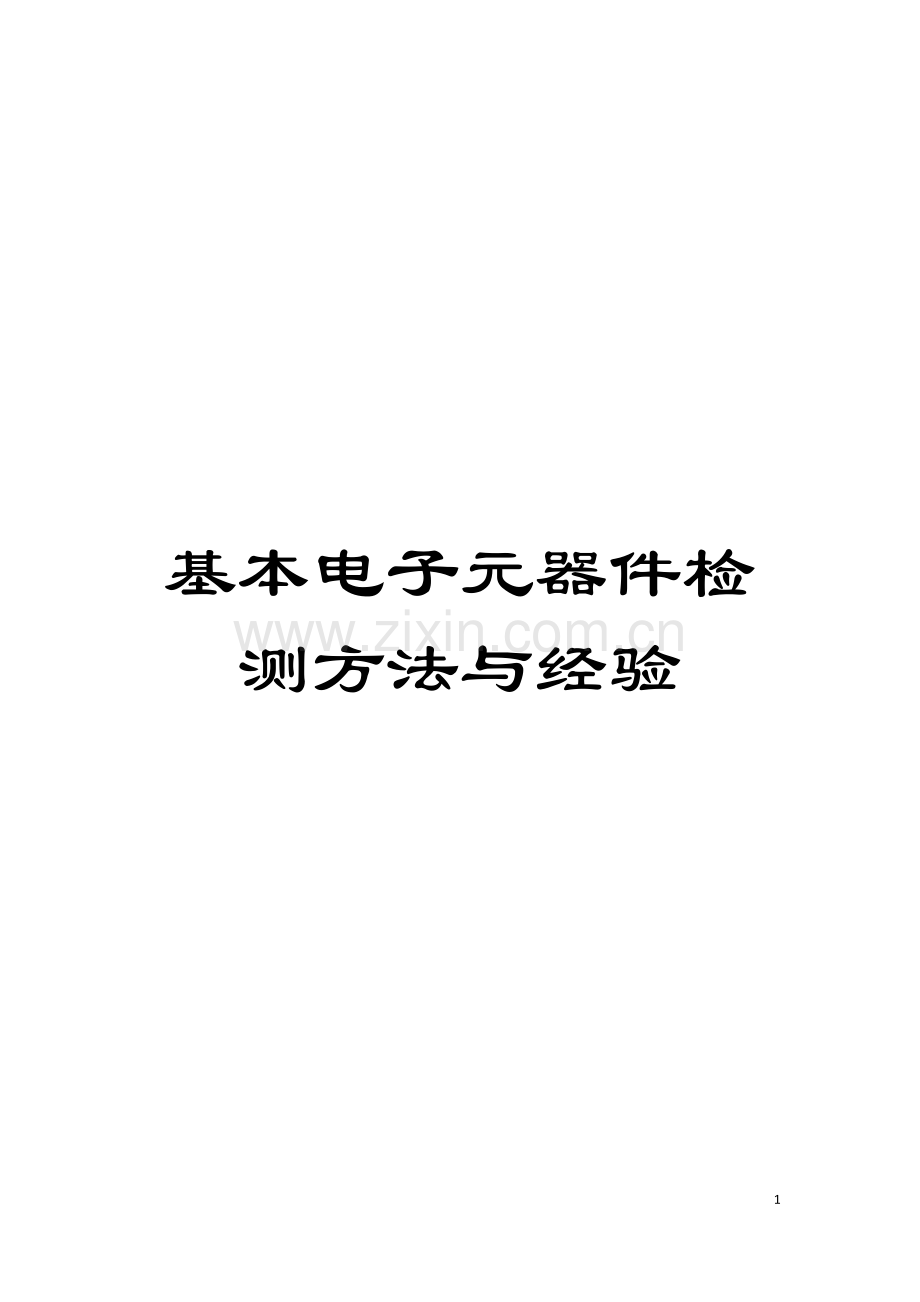 基本电子元器件检测方法与经验

www.zixin.com.cn

1